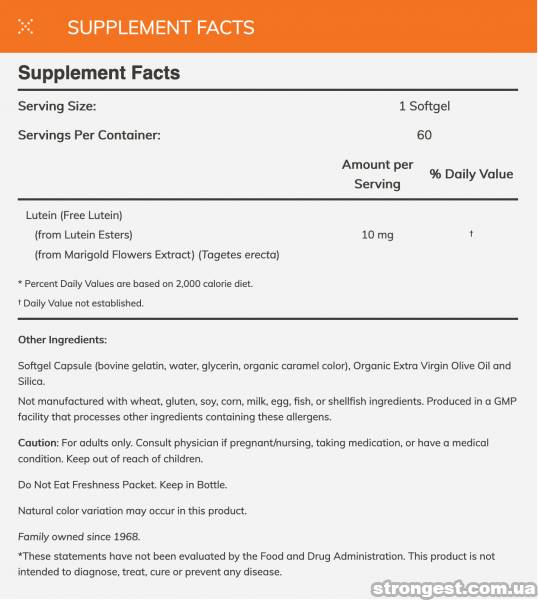 SUPPLEMENT FACTS

Supplement Facts

| | | |
|---|---|---|
| Serving Size: | 1 Softgel | |
| Servings Per Container: | 60 | |
| | Amount per Serving | % Daily Value |
| Lutein (Free Lutein) (from Lutein Esters) (from Marigold Flowers Extract) (Tagetes erecta) | 10 mg | † |

* Percent Daily Values are based on 2,000 calorie diet.

† Daily Value not established.

Other Ingredients:

Softgel Capsule (bovine gelatin, water, glycerin, organic caramel color), Organic Extra Virgin Olive Oil and Silica.

Not manufactured with wheat, gluten, soy, corn, milk, egg, fish, or shellfish ingredients. Produced in a GMP facility that processes other ingredients containing these allergens.

Caution: For adults only. Consult physician if pregnant/nursing, taking medication, or have a medical condition. Keep out of reach of children.

Do Not Eat Freshness Packet. Keep in Bottle.

Natural color variation may occur in this product.

Family owned since 1968.

*These statements have not been evaluated by the Food and Drug Administration. This product is not intended to diagnose, treat, cure or prevent any disease.

strongest.com.ua